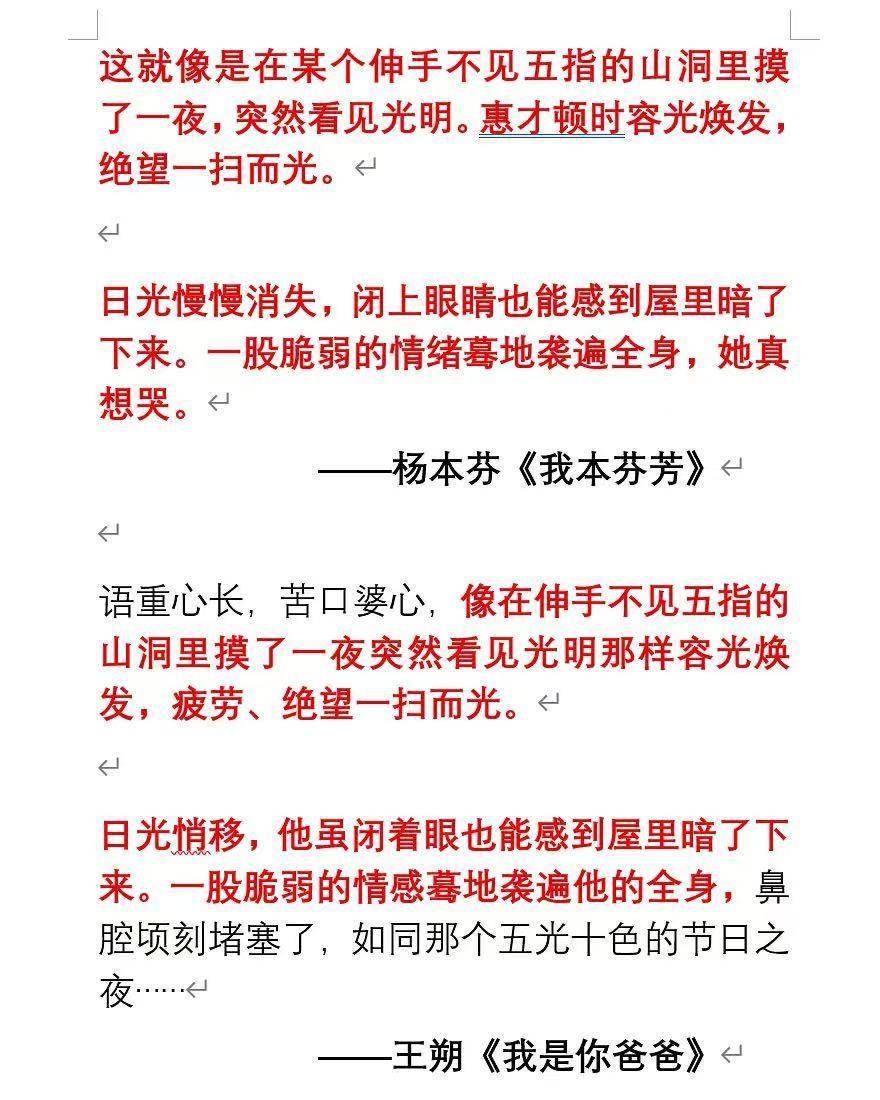 这就像是在某个伸手不见五指的山洞里摸了一夜，突然看见光明。惠才顿时容光焕发，绝望一扫而光。

日光慢慢消失，闭上眼睛也能感到屋里暗了下来。一股脆弱的情绪蓦地袭遍全身，她真想哭。

——杨本芬《我本芬芳》

语重心长，苦口婆心，像在伸手不见五指的山洞里摸了一夜突然看见光明那样容光焕发，疲劳、绝望一扫而光。

日光悄移，他虽闭着眼也能感到屋里暗了下来。一股脆弱的情感蓦地袭遍他的全身，鼻腔顷刻堵塞了，如同那个五光十色的节日之夜……

——王朔《我是你爸爸》